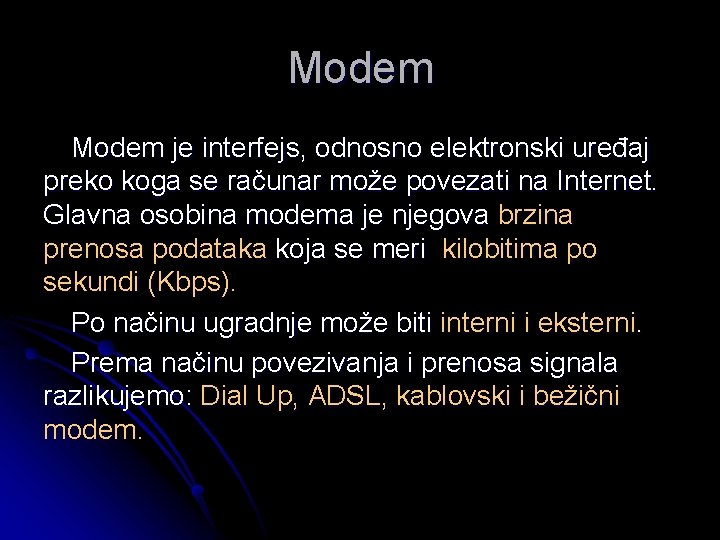 Modem

Modem je interfejs, odnosno elektronski uređaj preko koga se računar može povezati na Internet. Glavna osobina modema je njegova brzina prenosa podataka koja se meri kilobitima po sekundi (Kbps).

Po načinu ugradnje može biti interni i eksterni.

Prema načinu povezivanja i prenosa signala razlikujemo: Dial Up, ADSL, kablovski i bežični modem.